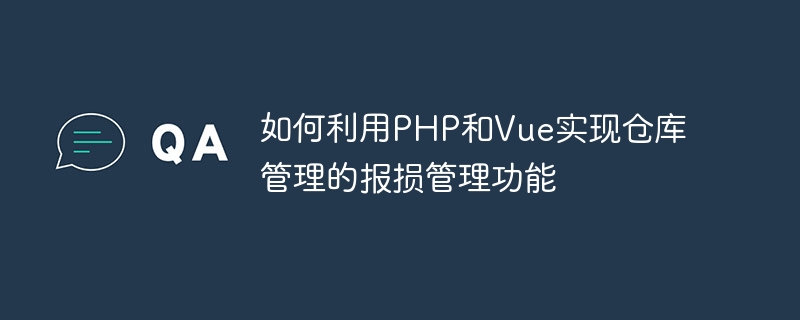 QA

如何利用PHP和Vue实现仓库管理的报损管理功能